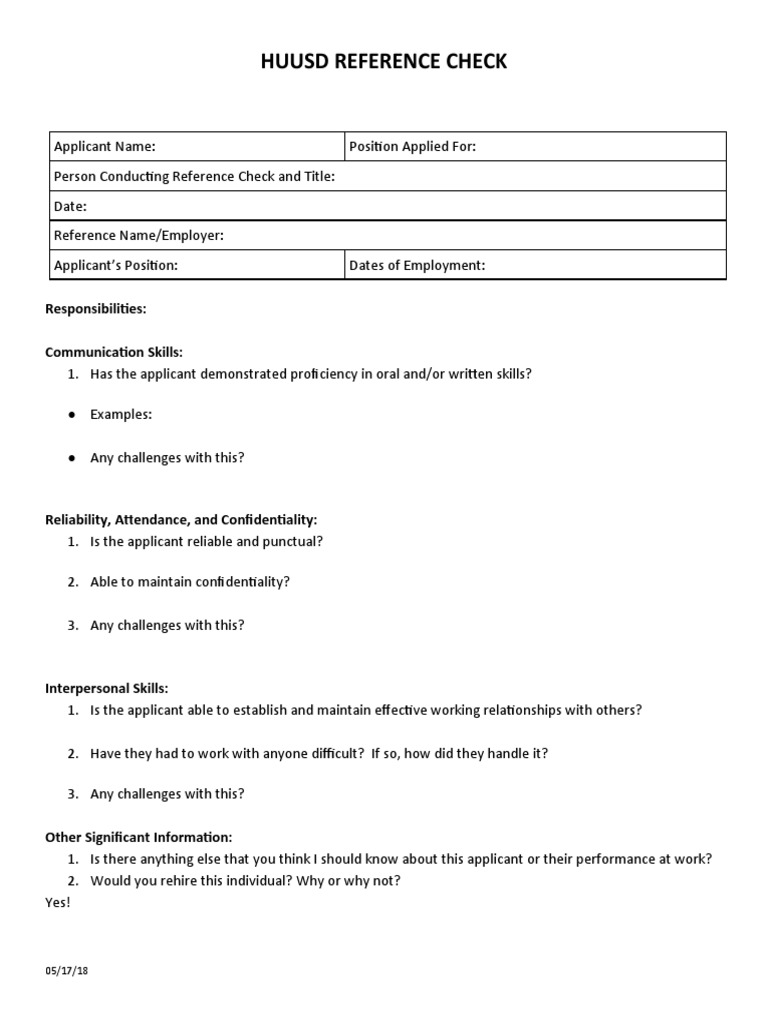 HUUSD REFERENCE CHECK

Applicant Name:
Position Applied For:
Person Conducting Reference Check and Title:
Date:
Reference Name/Employer:
Applicant's Position:
Dates of Employment:

Responsibilities:

Communication Skills:
1. Has the applicant demonstrated proficiency in oral and/or written skills?

• Examples:

• Any challenges with this?

Reliability, Attendance, and Confidentiality:
1. Is the applicant reliable and punctual?

2. Able to maintain confidentiality?

3. Any challenges with this?

Interpersonal Skills:
1. Is the applicant able to establish and maintain effective working relationships with others?

2. Have they had to work with anyone difficult? If so, how did they handle it?

3. Any challenges with this?

Other Significant Information:
1. Is there anything else that you think I should know about this applicant or their performance at work?
2. Would you rehire this individual? Why or why not?
Yes!

05/17/18